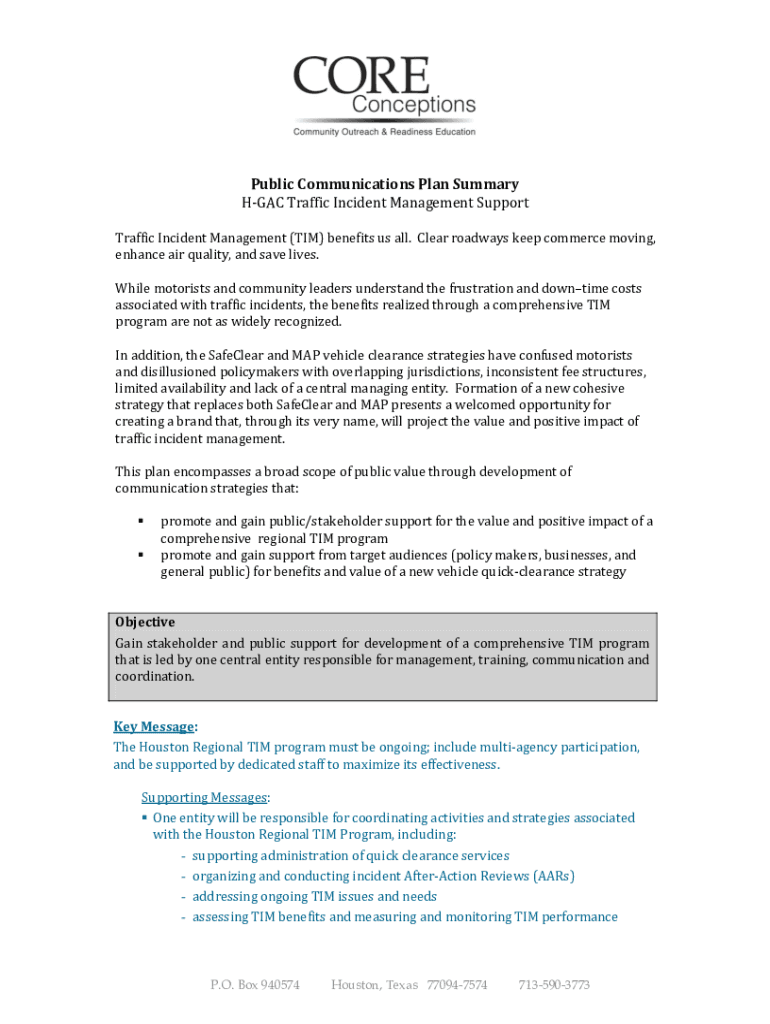 CORE
Conceptions
Community Outreach & Readiness Education

Public Communications Plan Summary
H-GAC Traffic Incident Management Support

Traffic Incident Management (TIM) benefits us all. Clear roadways keep commerce moving, enhance air quality, and save lives.

While motorists and community leaders understand the frustration and down–time costs associated with traffic incidents, the benefits realized through a comprehensive TIM program are not as widely recognized.

In addition, the SafeClear and MAP vehicle clearance strategies have confused motorists and disillusioned policymakers with overlapping jurisdictions, inconsistent fee structures, limited availability and lack of a central managing entity. Formation of a new cohesive strategy that replaces both SafeClear and MAP presents a welcomed opportunity for creating a brand that, through its very name, will project the value and positive impact of traffic incident management.

This plan encompasses a broad scope of public value through development of communication strategies that:

▪ promote and gain public/stakeholder support for the value and positive impact of a comprehensive regional TIM program
▪ promote and gain support from target audiences (policy makers, businesses, and general public) for benefits and value of a new vehicle quick-clearance strategy

Objective
Gain stakeholder and public support for development of a comprehensive TIM program that is led by one central entity responsible for management, training, communication and coordination.

Key Message:
The Houston Regional TIM program must be ongoing; include multi-agency participation, and be supported by dedicated staff to maximize its effectiveness.

Supporting Messages:
▪ One entity will be responsible for coordinating activities and strategies associated with the Houston Regional TIM Program, including:
- supporting administration of quick clearance services
- organizing and conducting incident After-Action Reviews (AARs)
- addressing ongoing TIM issues and needs
- assessing TIM benefits and measuring and monitoring TIM performance

P.O. Box 940574 Houston, Texas 77094-7574 713-590-3773